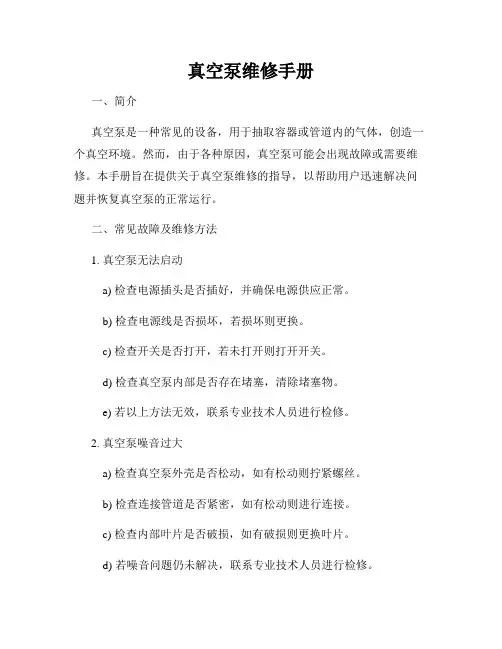 真空泵维修手册

一、简介

真空泵是一种常见的设备，用于抽取容器或管道内的气体，创造一个真空环境。然而，由于各种原因，真空泵可能会出现故障或需要维修。本手册旨在提供关于真空泵维修的指导，以帮助用户迅速解决问题并恢复真空泵的正常运行。

二、常见故障及维修方法

1. 真空泵无法启动

a) 检查电源插头是否插好，并确保电源供应正常。

b) 检查电源线是否损坏，若损坏则更换。

c) 检查开关是否打开，若未打开则打开开关。

d) 检查真空泵内部是否存在堵塞，清除堵塞物。

e) 若以上方法无效，联系专业技术人员进行检修。

2. 真空泵噪音过大

a) 检查真空泵外壳是否松动，如有松动则拧紧螺丝。

b) 检查连接管道是否紧密，如有松动则进行连接。

c) 检查内部叶片是否破损，如有破损则更换叶片。

d) 若噪音问题仍未解决，联系专业技术人员进行检修。